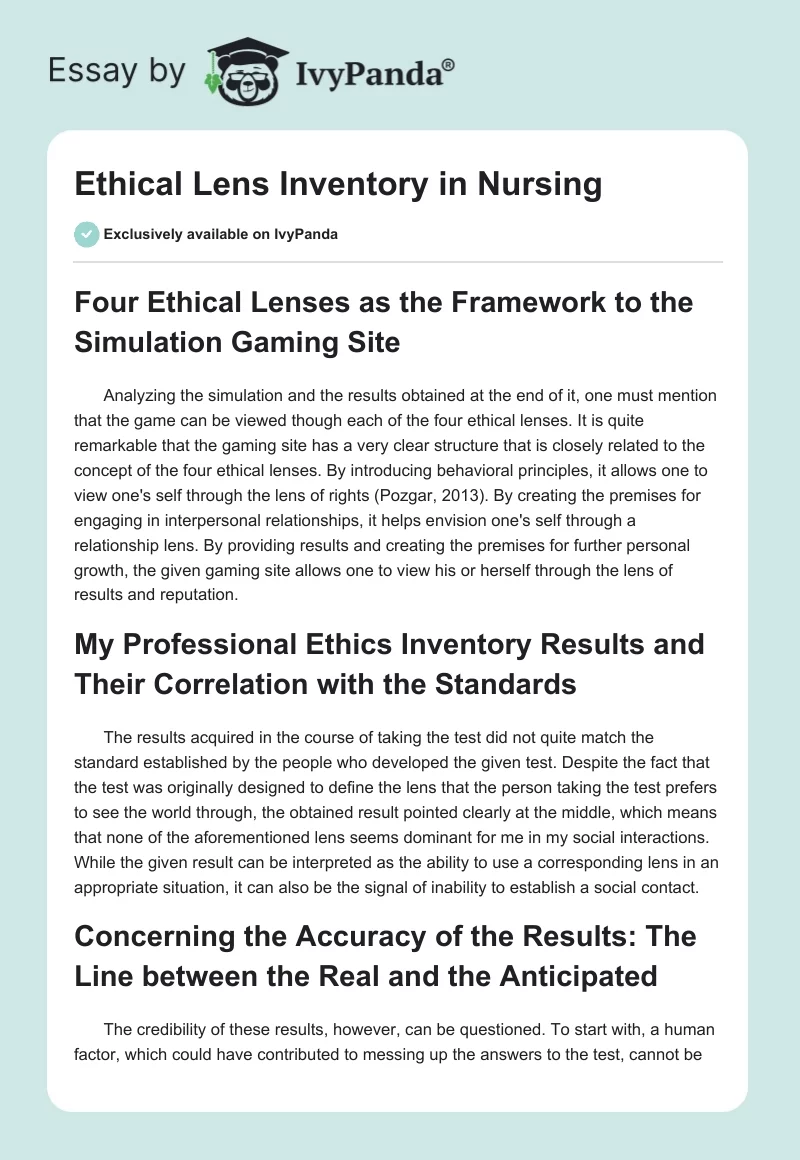 Essay by IvyPanda®

Ethical Lens Inventory in Nursing

Exclusively available on IvyPanda

Four Ethical Lenses as the Framework to the Simulation Gaming Site

Analyzing the simulation and the results obtained at the end of it, one must mention that the game can be viewed though each of the four ethical lenses. It is quite remarkable that the gaming site has a very clear structure that is closely related to the concept of the four ethical lenses. By introducing behavioral principles, it allows one to view one's self through the lens of rights (Pozgar, 2013). By creating the premises for engaging in interpersonal relationships, it helps envision one's self through a relationship lens. By providing results and creating the premises for further personal growth, the given gaming site allows one to view his or herself through the lens of results and reputation.

My Professional Ethics Inventory Results and Their Correlation with the Standards

The results acquired in the course of taking the test did not quite match the standard established by the people who developed the given test. Despite the fact that the test was originally designed to define the lens that the person taking the test prefers to see the world through, the obtained result pointed clearly at the middle, which means that none of the aforementioned lens seems dominant for me in my social interactions. While the given result can be interpreted as the ability to use a corresponding lens in an appropriate situation, it can also be the signal of inability to establish a social contact.

Concerning the Accuracy of the Results: The Line between the Real and the Anticipated

The credibility of these results, however, can be questioned. To start with, a human factor, which could have contributed to messing up the answers to the test, cannot be